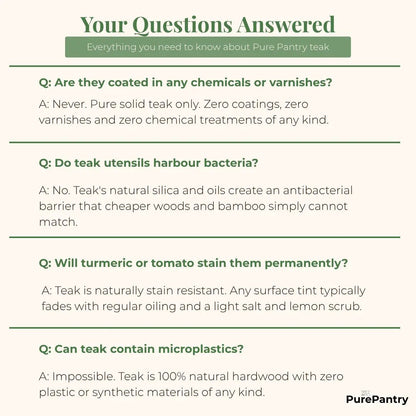 Your Questions Answered

Everything you need to know about Pure Pantry teak

Q: Are they coated in any chemicals or varnishes?

A: Never. Pure solid teak only. Zero coatings, zero varnishes and zero chemical treatments of any kind.

Q: Do teak utensils harbour bacteria?

A: No. Teak's natural silica and oils create an antibacterial barrier that cheaper woods and bamboo simply cannot match.

Q: Will turmeric or tomato stain them permanently?

A: Teak is naturally stain resistant. Any surface tint typically fades with regular oiling and a light salt and lemon scrub.

Q: Can teak contain microplastics?

A: Impossible. Teak is 100% natural hardwood with zero plastic or synthetic materials of any kind.

PurePantry